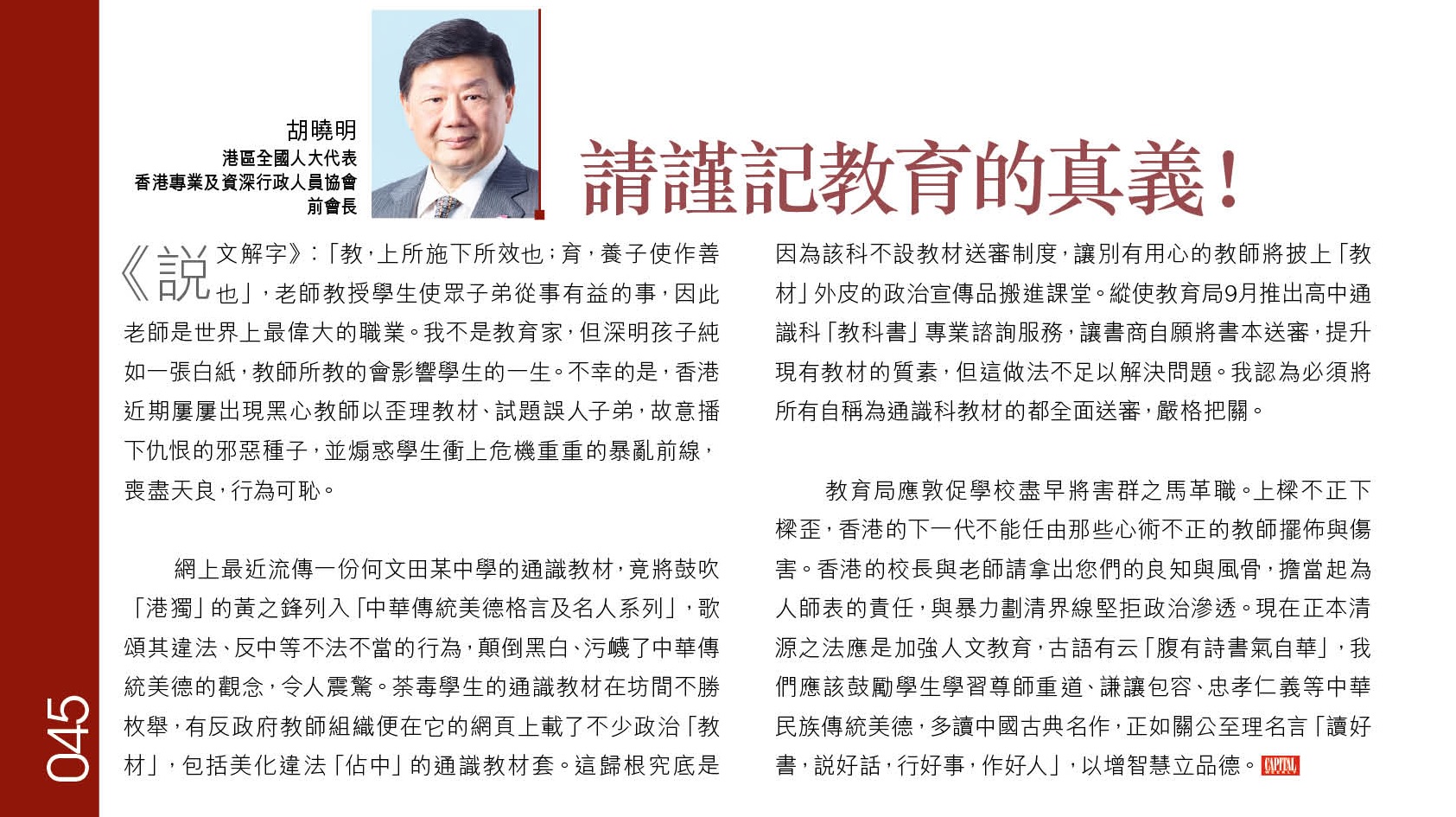 胡曉明
港區全國人大代表
香港專業及資深行政人員協會
前會長

請謹記教育的真義！

《說文解字》：「教，上所施下所效也；育，養子使作善也」，老師教授學生使眾子弟從事有益的事，因此老師是世界上最偉大的職業。我不是教育家，但深明孩子純如一張白紙，教師所教的會影響學生的一生。不幸的是，香港近期屢屢出現黑心教師以歪理教材、試題誤人子弟，故意播下仇恨的邪惡種子，並煽惑學生衝上危機重重的暴亂前線，喪盡天良，行為可恥。

網上最近流傳一份何文田某中學的通識教材，竟將鼓吹「港獨」的黃之鋒列入「中華傳統美德格言及名人系列」，歌頌其違法、反中等不法不當的行為，顛倒黑白、污衊了中華傳統美德的觀念，令人震驚。荼毒學生的通識教材在坊間不勝枚舉，有反政府教師組織便在它的網頁上載了不少政治「教材」，包括美化違法「佔中」的通識教材套。這歸根究底是因為該科不設教材送審制度，讓別有用心的教師將披上「教材」外皮的政治宣傳品搬進課堂。縱使教育局9月推出高中通識科「教科書」專業諮詢服務，讓書商自願將書本送審，提升現有教材的質素，但這做法不足以解決問題。我認為必須將所有自稱為通識科教材的都全面送審，嚴格把關。

教育局應敦促學校盡早將害群之馬革職。上樑不正下樑歪，香港的下一代不能任由那些心術不正的教師擺佈與傷害。香港的校長與老師請拿出您們的良知與風骨，擔當起為人師表的責任，與暴力劃清界線堅拒政治滲透。現在正本清源之法應是加強人文教育，古語有云「腹有詩書氣自華」，我們應該鼓勵學生學習尊師重道、謙讓包容、忠孝仁義等中華民族傳統美德，多讀中國古典名作，正如關公至理名言「讀好書，説好話，行好事，作好人」，以增智慧立品德。CAPITAL

045